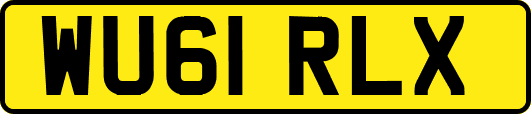 WU61 RLX